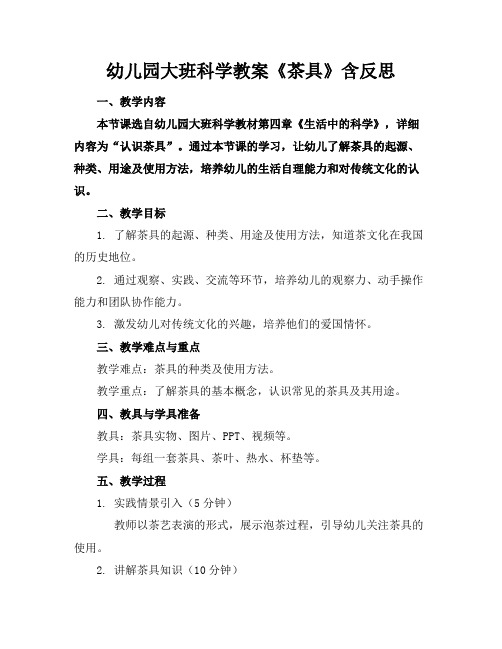 幼儿园大班科学教案《茶具》含反思

一、教学内容

本节课选自幼儿园大班科学教材第四章《生活中的科学》，详细内容为“认识茶具”。通过本节课的学习，让幼儿了解茶具的起源、种类、用途及使用方法，培养幼儿的生活自理能力和对传统文化的认识。

二、教学目标

1. 了解茶具的起源、种类、用途及使用方法，知道茶文化在我国的历史地位。

2. 通过观察、实践、交流等环节，培养幼儿的观察力、动手操作能力和团队协作能力。

3. 激发幼儿对传统文化的兴趣，培养他们的爱国情怀。

三、教学难点与重点

教学难点：茶具的种类及使用方法。

教学重点：了解茶具的基本概念，认识常见的茶具及其用途。

四、教具与学具准备

教具：茶具实物、图片、PPT、视频等。

学具：每组一套茶具、茶叶、热水、杯垫等。

五、教学过程

1. 实践情景引入（5分钟）

教师以茶艺表演的形式，展示泡茶过程，引导幼儿关注茶具的使用。

2. 讲解茶具知识（10分钟）